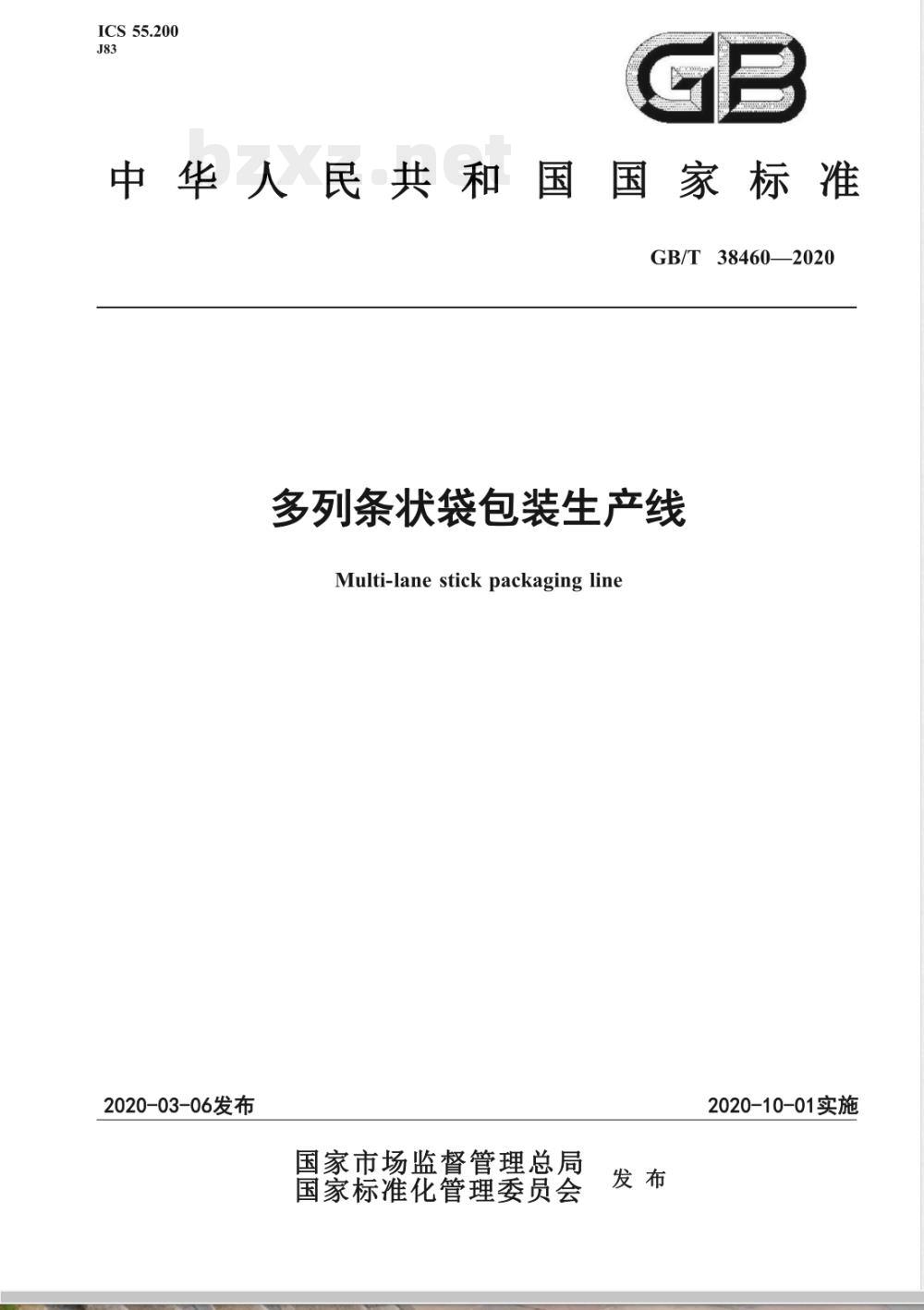 ICS 55.200
J83

GB

bzxz.net

中华人民共和国国家标准

GB/T 38460—2020

多列条状袋包装生产线

Multi-lane stick packaging line

2020-03-06发布

2020-10-01实施

国家市场监督管理总局
国家标准化管理委员会 发布